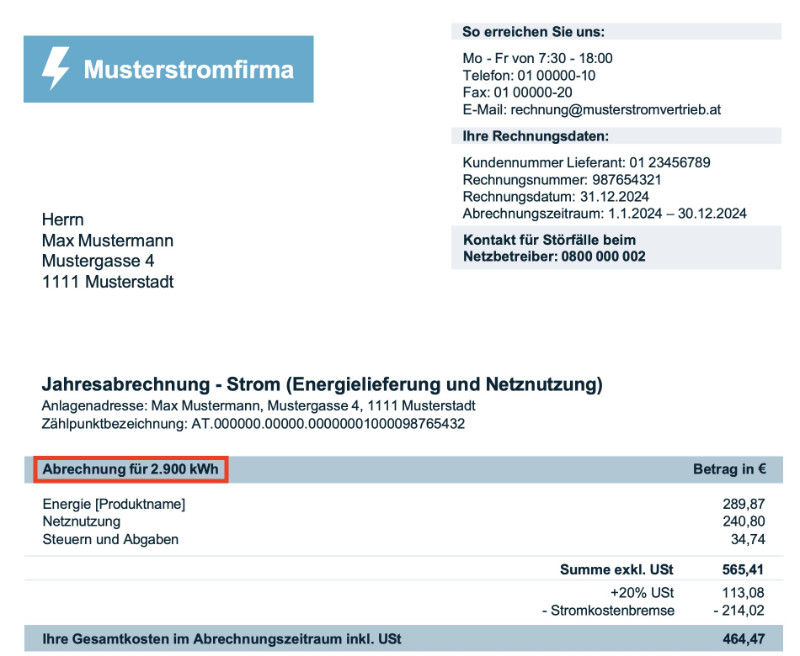 Musterstromfirma

So erreichen Sie uns:

Mo - Fr von 7:30 - 18:00
Telefon: 01 00000-10
Fax: 01 00000-20
E-Mail: rechnung@musterstromvertrieb.at

Ihre Rechnungsdaten:

Kundennummer Lieferant: 01 23456789
Rechnungsnummer: 987654321
Rechnungsdatum: 31.12.2024
Abrechnungszeitraum: 1.1.2024 – 30.12.2024

Kontakt für Störfälle beim Netzbetreiber: 0800 000 002

Herrn
Max Mustermann
Mustergasse 4
1111 Musterstadt

Jahresabrechnung - Strom (Energielieferung und Netznutzung)
Anlagenadresse: Max Mustermann, Mustergasse 4, 1111 Musterstadt
Zählpunktbezeichnung: AT.000000.00000.0000000100098765432

| Abrechnung für 2.900 kWh | Betrag in € |
|---|---|
| Energie [Produktname] | 289,87 |
| Netznutzung | 240,80 |
| Steuern und Abgaben | 34,74 |
| Summe exkl. USt | 565,41 |
| +20% USt | 113,08 |
| - Stromkostenbremse | - 214,02 |
| Ihre Gesamtkosten im Abrechnungszeitraum inkl. USt | 464,47 |